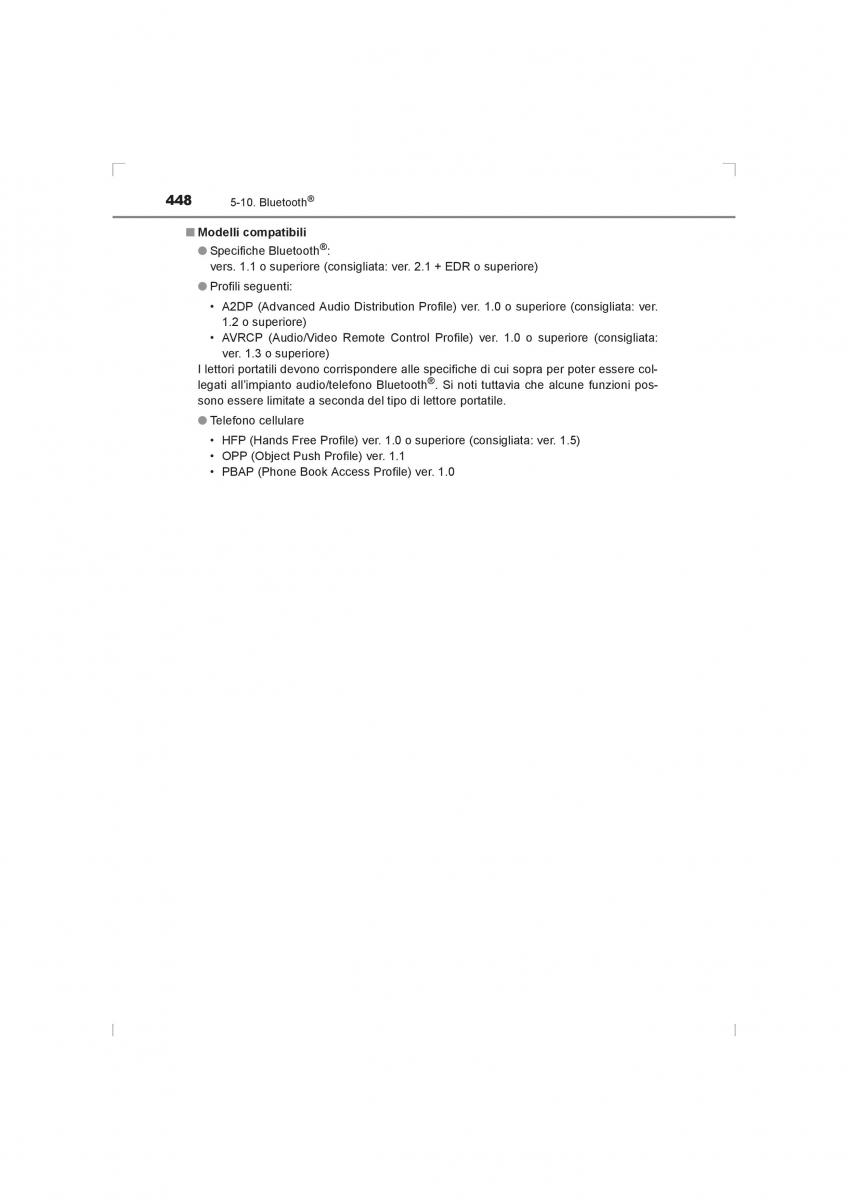 448 5-10. Bluetooth®

■ Modelli compatibili

● Specifiche Bluetooth®:
vers. 1.1 o superiore (consigliata: ver. 2.1 + EDR o superiore)

● Profili seguenti:

• A2DP (Advanced Audio Distribution Profile) ver. 1.0 o superiore (consigliata: ver. 1.2 o superiore)
• AVRCP (Audio/Video Remote Control Profile) ver. 1.0 o superiore (consigliata: ver. 1.3 o superiore)

I lettori portatili devono corrispondere alle specifiche di cui sopra per poter essere collegati all'impianto audio/telefono Bluetooth®. Si noti tuttavia che alcune funzioni possono essere limitate a seconda del tipo di lettore portatile.

● Telefono cellulare

• HFP (Hands Free Profile) ver. 1.0 o superiore (consigliata: ver. 1.5)
• OPP (Object Push Profile) ver. 1.1
• PBAP (Phone Book Access Profile) ver. 1.0